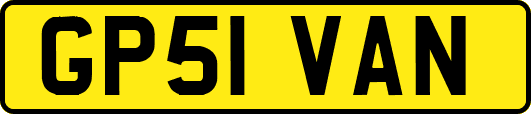 GP51 VAN